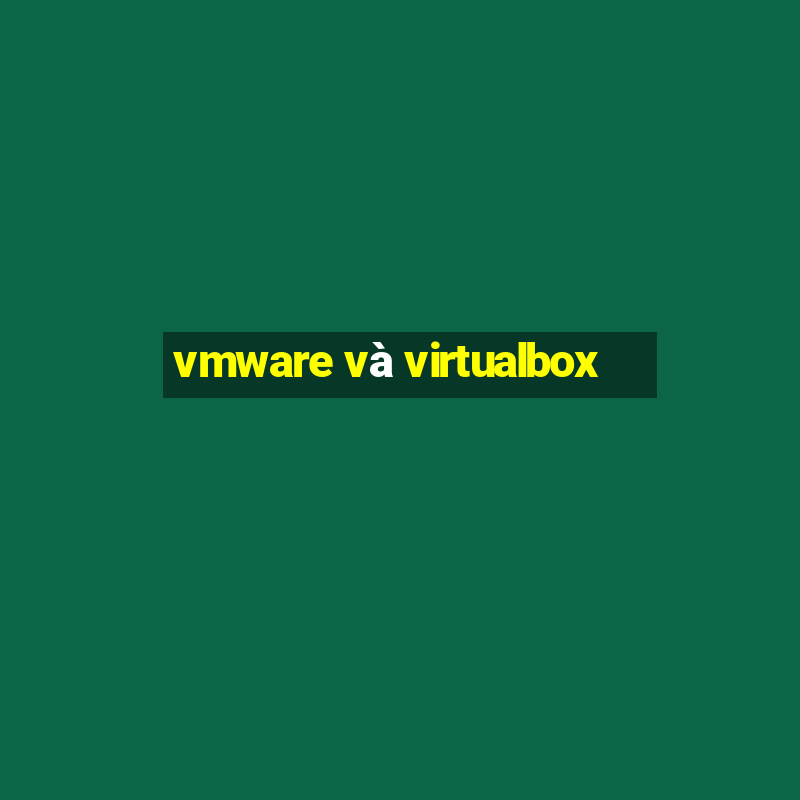 vmware và virtualbox